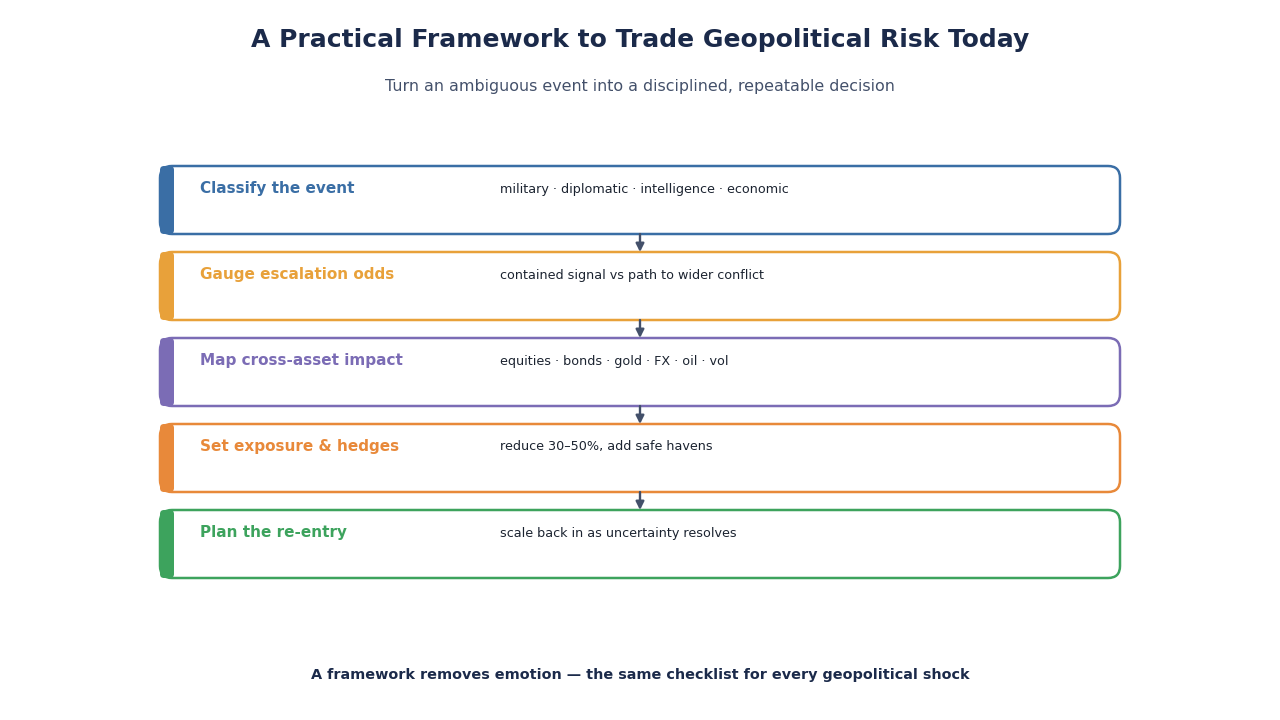 A Practical Framework to Trade Geopolitical Risk Today

Turn an ambiguous event into a disciplined, repeatable decision

Classify the event
military · diplomatic · intelligence · economic

Gauge escalation odds
contained signal vs path to wider conflict

Map cross-asset impact
equities · bonds · gold · FX · oil · vol

Set exposure & hedges
reduce 30–50%, add safe havens

Plan the re-entry
scale back in as uncertainty resolves

A framework removes emotion — the same checklist for every geopolitical shock